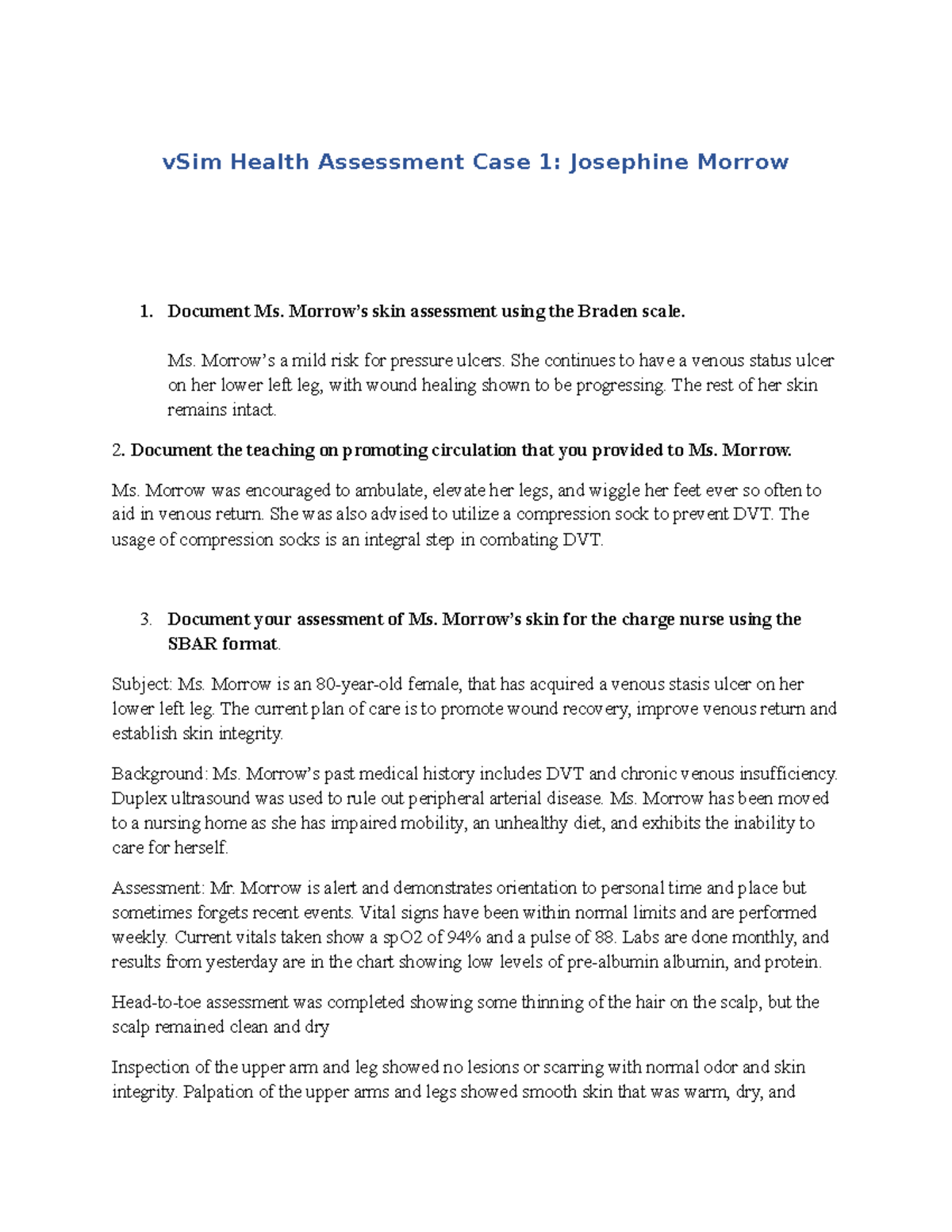 vSim Health Assessment Case 1: Josephine Morrow

1. Document Ms. Morrow's skin assessment using the Braden scale.

Ms. Morrow's a mild risk for pressure ulcers. She continues to have a venous status ulcer on her lower left leg, with wound healing shown to be progressing. The rest of her skin remains intact.

2. Document the teaching on promoting circulation that you provided to Ms. Morrow.

Ms. Morrow was encouraged to ambulate, elevate her legs, and wiggle her feet ever so often to aid in venous return. She was also advised to utilize a compression sock to prevent DVT. The usage of compression socks is an integral step in combating DVT.

3. Document your assessment of Ms. Morrow's skin for the charge nurse using the SBAR format.

Subject: Ms. Morrow is an 80-year-old female, that has acquired a venous stasis ulcer on her lower left leg. The current plan of care is to promote wound recovery, improve venous return and establish skin integrity.

Background: Ms. Morrow's past medical history includes DVT and chronic venous insufficiency. Duplex ultrasound was used to rule out peripheral arterial disease. Ms. Morrow has been moved to a nursing home as she has impaired mobility, an unhealthy diet, and exhibits the inability to care for herself.

Assessment: Mr. Morrow is alert and demonstrates orientation to personal time and place but sometimes forgets recent events. Vital signs have been within normal limits and are performed weekly. Current vitals taken show a spO2 of 94% and a pulse of 88. Labs are done monthly, and results from yesterday are in the chart showing low levels of pre-albumin albumin, and protein.

Head-to-toe assessment was completed showing some thinning of the hair on the scalp, but the scalp remained clean and dry

Inspection of the upper arm and leg showed no lesions or scarring with normal odor and skin integrity. Palpation of the upper arms and legs showed smooth skin that was warm, dry, and